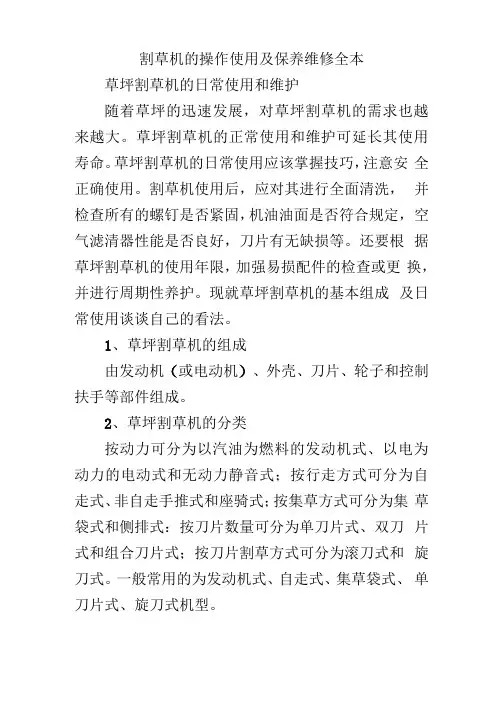 割草机的操作使用及保养维修全本

草坪割草机的日常使用和维护

随着草坪的迅速发展，对草坪割草机的需求也越来越大。草坪割草机的正常使用和维护可延长其使用寿命。草坪割草机的日常使用应该掌握技巧，注意安全正确使用。割草机使用后，应对其进行全面清洗，并检查所有的螺钉是否紧固，机油油面是否符合规定，空气滤清器性能是否良好，刀片有无缺损等。还要根据草坪割草机的使用年限，加强易损配件的检查或更换，并进行周期性养护。现就草坪割草机的基本组成及日常使用谈谈自己的看法。

1、草坪割草机的组成

由发动机（或电动机）、外壳、刀片、轮子和控制扶手等部件组成。

2、草坪割草机的分类

按动力可分为以汽油为燃料的发动机式、以电为动力的电动式和无动力静音式；按行走方式可分为自走式、非自走手推式和座骑式；按集草方式可分为集草袋式和侧排式：按刀片数量可分为单刀片式、双刀片式和组合刀片式；按刀片割草方式可分为滚刀式和旋刀式。一般常用的为发动机式、自走式、集草袋式、单刀片式、旋刀式机型。